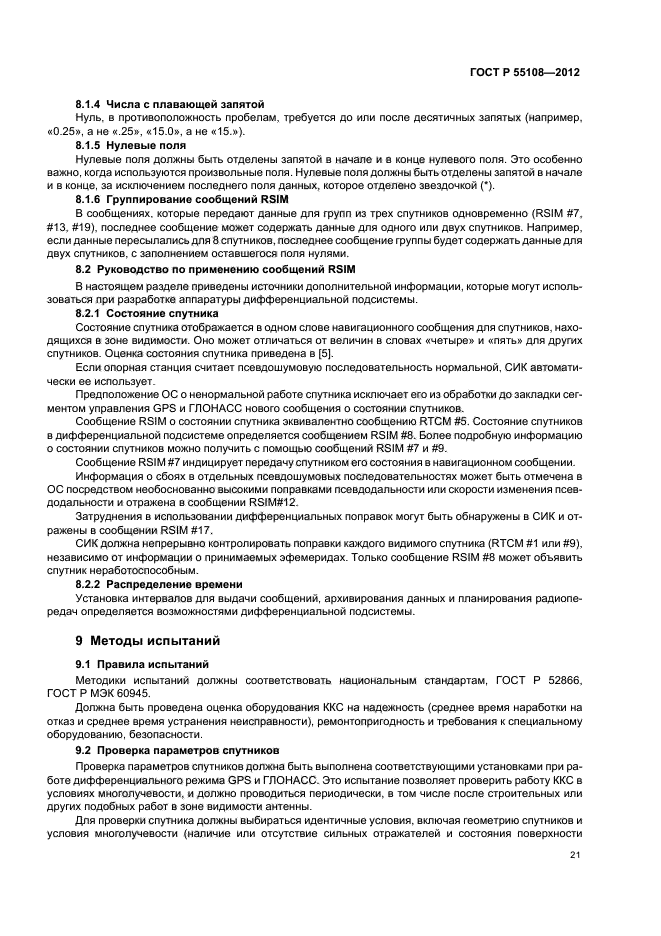 ГОСТ Р 55108—2012

8.1.4 Числа с плавающей запятой

Нуль, в противоположность пробелам, требуется до или после десятичных запятых (например, «0.25», а не «.25», «15.0», а не «15.»).

8.1.5 Нулевые поля

Нулевые поля должны быть отделены запятой в начале и в конце нулевого поля. Это особенно важно, когда используются произвольные поля. Нулевые поля должны быть отделены запятой в начале и в конце, за исключением последнего поля данных, которое отделено звездочкой (*).

8.1.6 Группирование сообщений RSIM

В сообщениях, которые передают данные для групп из трех спутников одновременно (RSIM #7, #13, #19), последнее сообщение может содержать данные для одного или двух спутников. Например, если данные пересылались для 8 спутников, последнее сообщение группы будет содержать данные для двух спутников, с заполнением оставшегося поля нулями.

8.2 Руководство по применению сообщений RSIM

В настоящем разделе приведены источники дополнительной информации, которые могут использоваться при разработке аппаратуры дифференциальной подсистемы.

8.2.1 Состояние спутника

Состояние спутника отображается в одном слове навигационного сообщения для спутников, находящихся в зоне видимости. Оно может отличаться от величин в словах «четыре» и «пять» для других спутников. Оценка состояния спутника приведена в [5].

Если опорная станция считает псевдошумовую последовательность нормальной, СИК автоматически ее использует.

Предположение ОС о ненормальной работе спутника исключает его из обработки до закладки сегментом управления GPS и ГЛОНАСС нового сообщения о состоянии спутников.

Сообщение RSIM о состоянии спутника эквивалентно сообщению RTCM #5. Состояние спутников в дифференциальной подсистеме определяется сообщением RSIM #8. Более подробную информацию о состоянии спутников можно получить с помощью сообщений RSIM #7 и #9.

Сообщение RSIM #7 индицирует передачу спутником его состояния в навигационном сообщении.

Информация о сбоях в отдельных псевдошумовых последовательностях может быть отмечена в ОС посредством необоснованно высокими поправками псевдодальности или скорости изменения псевдодальности и отражена в сообщении RSIM#12.

Затруднения в использовании дифференциальных поправок могут быть обнаружены в СИК и отражены в сообщении RSIM #17.

СИК должна непрерывно контролировать поправки каждого видимого спутника (RTCM #1 или #9), независимо от информации о принимаемых эфемеридах. Только сообщение RSIM #8 может объявить спутник неработоспособным.

8.2.2 Распределение времени

Установка интервалов для выдачи сообщений, архивирования данных и планирования радиопередач определяется возможностями дифференциальной подсистемы.

9 Методы испытаний

9.1 Правила испытаний

Методики испытаний должны соответствовать национальным стандартам, ГОСТ Р 52866, ГОСТ Р МЭК 60945.

Должна быть проведена оценка оборудования ККС на надежность (среднее время наработки на отказ и среднее время устранения неисправности), ремонтопригодность и требования к специальному оборудованию, безопасности.

9.2 Проверка параметров спутников

Проверка параметров спутников должна быть выполнена соответствующими установками при работе дифференциального режима GPS и ГЛОНАСС. Это испытание позволяет проверить работу ККС в условиях многолучевости, и должно проводиться периодически, в том числе после строительных или других подобных работ в зоне видимости антенны.

Для проверки спутника должны выбираться идентичные условия, включая геометрию спутников и условия многолучевости (наличие или отсутствие сильных отражателей и состояния поверхности

21